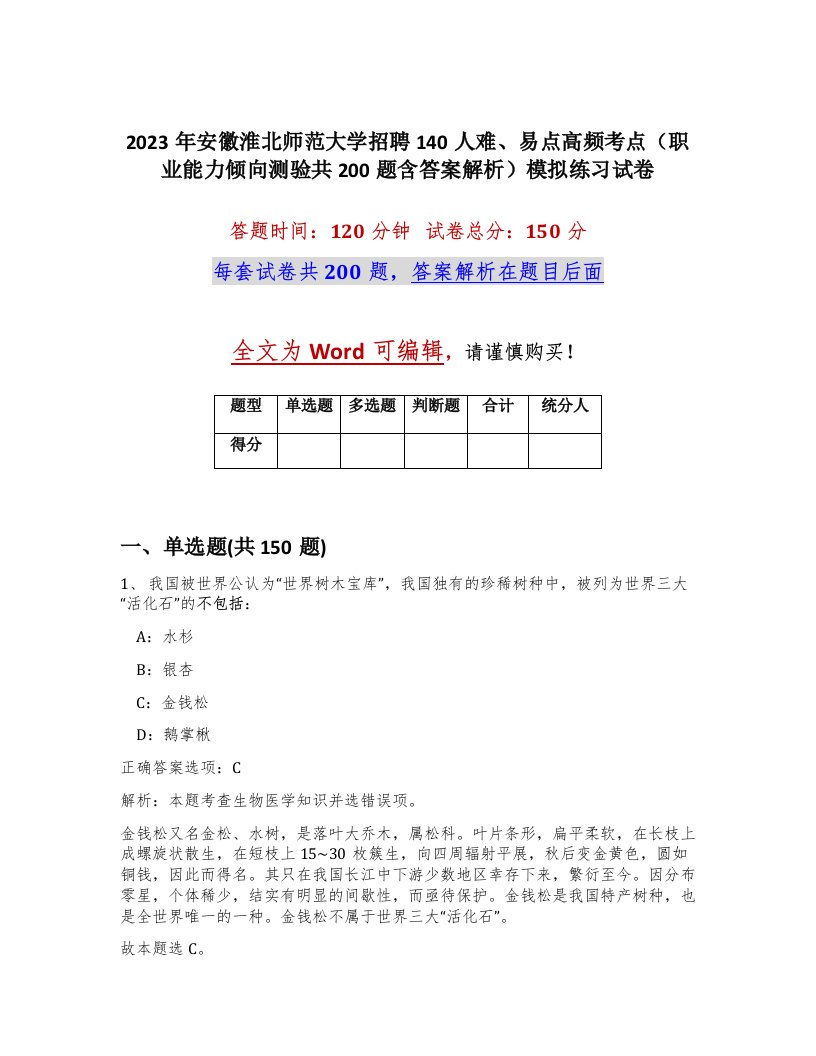 2023 年安徽淮北师范大学招聘 140 人难、易点高频考点（职业能力倾向测验共 200 题含答案解析）模拟练习试卷

答题时间：120 分钟　试卷总分：150 分

每套试卷共 200 题，答案解析在题目后面

全文为 Word 可编辑，请谨慎购买！

| 题型 | 单选题 | 多选题 | 判断题 | 合计 | 统分人 |
|---|---|---|---|---|---|
| 得分 | | | | | |

一、单选题(共 150 题)

1、我国被世界公认为“世界树木宝库”，我国独有的珍稀树种中，被列为世界三大“活化石”的不包括：

A：水杉

B：银杏

C：金钱松

D：鹅掌楸

正确答案选项：C

解析：本题考查生物医学知识并选错误项。

金钱松又名金松、水树，是落叶大乔木，属松科。叶片条形，扁平柔软，在长枝上成螺旋状散生，在短枝上 15~30 枚簇生，向四周辐射平展，秋后变金黄色，圆如铜钱，因此而得名。其只在我国长江中下游少数地区幸存下来，繁衍至今。因分布零星，个体稀少，结实有明显的间歇性，而亟待保护。金钱松是我国特产树种，也是全世界唯一的一种。金钱松不属于世界三大“活化石”。

故本题选 C。